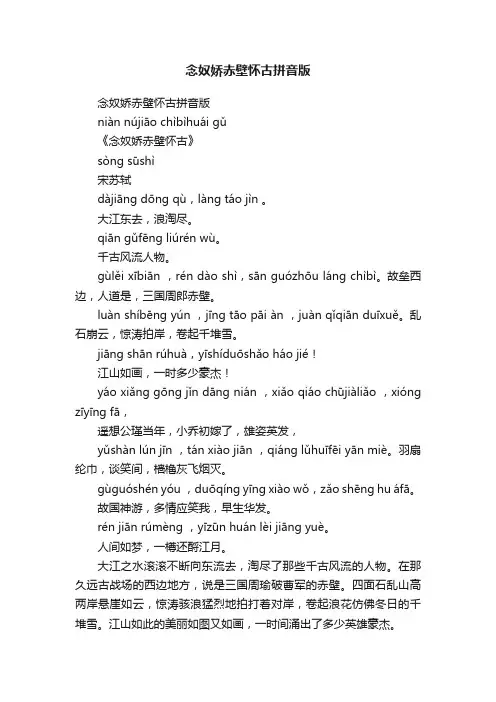 念奴娇赤壁怀古拼音版

念奴娇赤壁怀古拼音版

niàn nújiāo chìbìhuái gǔ

《念奴娇赤壁怀古》

sòng sūshì

宋苏轼

dàjiāng dōng qù，làng táo jìn 。

大江东去，浪淘尽。

qiān gǔfēng liúrén wù。

千古风流人物。

gùlěi xībiān ，rén dào shì，sān guózhōu láng chìbì。故垒西边，人道是，三国周郎赤壁。

luàn shíbēng yún ，jīng tāo pāi àn ，juàn qǐqiān duīxuě。乱石崩云，惊涛拍岸，卷起千堆雪。

jiāng shān rúhuà，yīshíduōshǎo háo jié！

江山如画，一时多少豪杰！

yáo xiǎng gōng jǐn dāng nián ，xiǎo qiáo chūjiàliǎo ，xióng zīyīng fā，

遥想公瑾当年，小乔初嫁了，雄姿英发，

yǔshàn lún jīn ，tán xiào jiān ，qiáng lǔhuīfēi yān miè。羽扇纶巾，谈笑间，樯橹灰飞烟灭。

gùguóshén yóu ，duōqíng yīng xiào wǒ，zǎo shēng hu áfā。

故国神游，多情应笑我，早生华发。

rén jiān rúmèng ，yīzūn huán lèi jiāng yuè。

人间如梦，一樽还酹江月。

大江之水滚滚不断向东流去，淘尽了那些千古风流的人物。在那久远古战场的西边地方，说是三国周瑜破曹军的赤壁。四面石乱山高两岸悬崖如云，惊涛骇浪猛烈地拍打着对岸，卷起浪花仿佛冬日的千堆雪。江山如此的美丽如图又如画，一时间涌出了多少英雄豪杰。